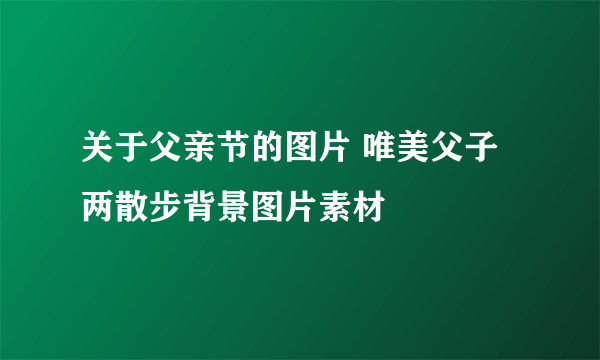 关于父亲节的图片 唯美父子两散步背景图片素材